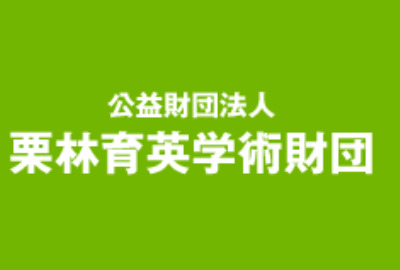 公益財団法人
栗林育英学術財団